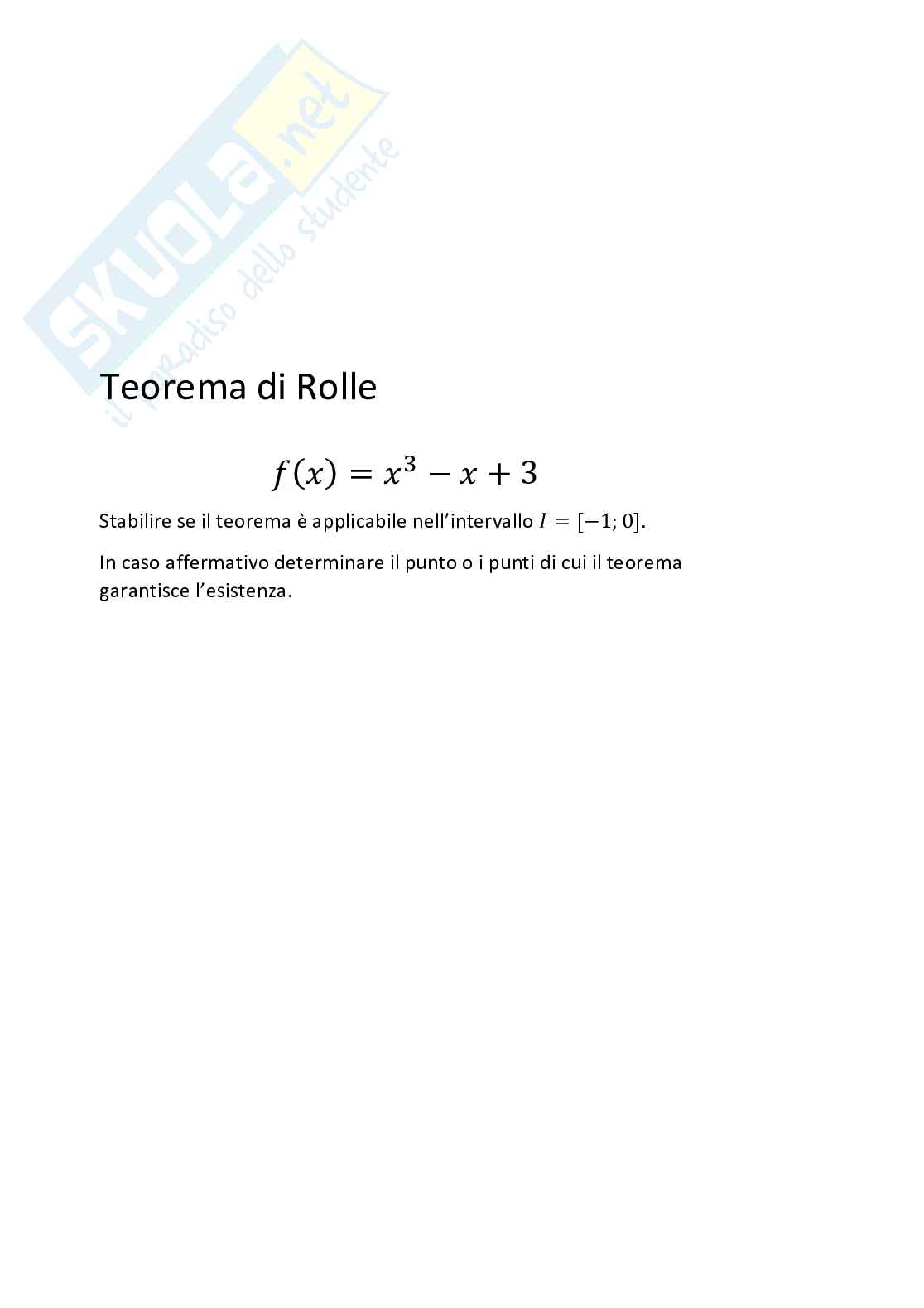 Teorema di Rolle

$f(x) = x^3 - x + 3$

Stabilire se il teorema è applicabile nell'intervallo $I = [-1; 0]$.

In caso affermativo determinare il punto o i punti di cui il teorema garantisce l'esistenza.

SKUOLA.net il paradiso dello studente